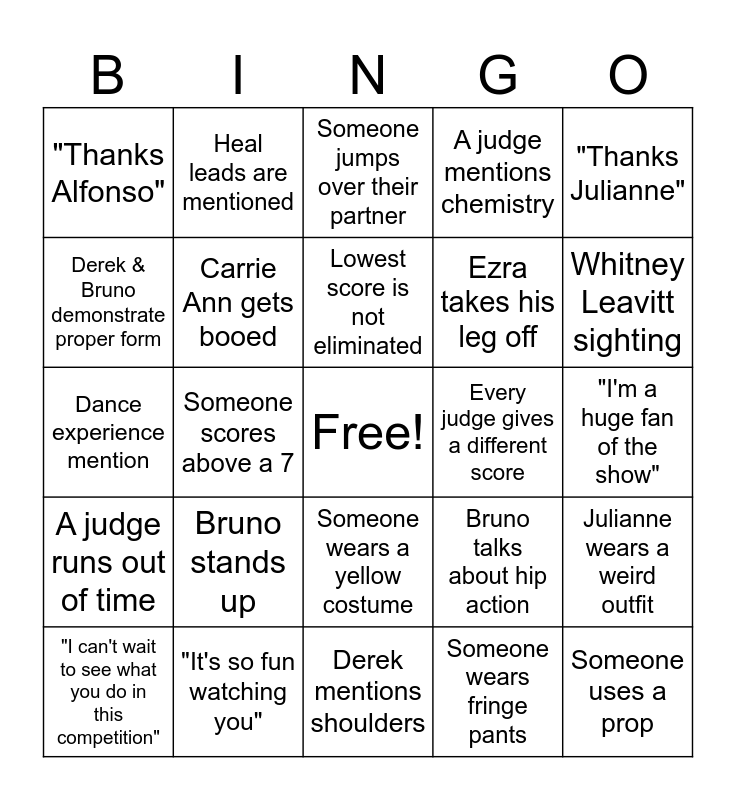 | B | I | N | G | O |
|---|---|---|---|---|
| "Thanks Alfonso" | Heal leads are mentioned | Someone jumps over their partner | A judge mentions chemistry | "Thanks Julianne" |
| Derek & Bruno demonstrate proper form | Carrie Ann gets booed | Lowest score is not eliminated | Ezra takes his leg off | Whitney Leavitt sighting |
| Dance experience mention | Someone scores above a 7 | Free! | Every judge gives a different score | "I'm a huge fan of the show" |
| A judge runs out of time | Bruno stands up | Someone wears a yellow costume | Bruno talks about hip action | Julianne wears a weird outfit |
| "I can't wait to see what you do in this competition" | "It's so fun watching you" | Derek mentions shoulders | Someone wears fringe pants | Someone uses a prop |